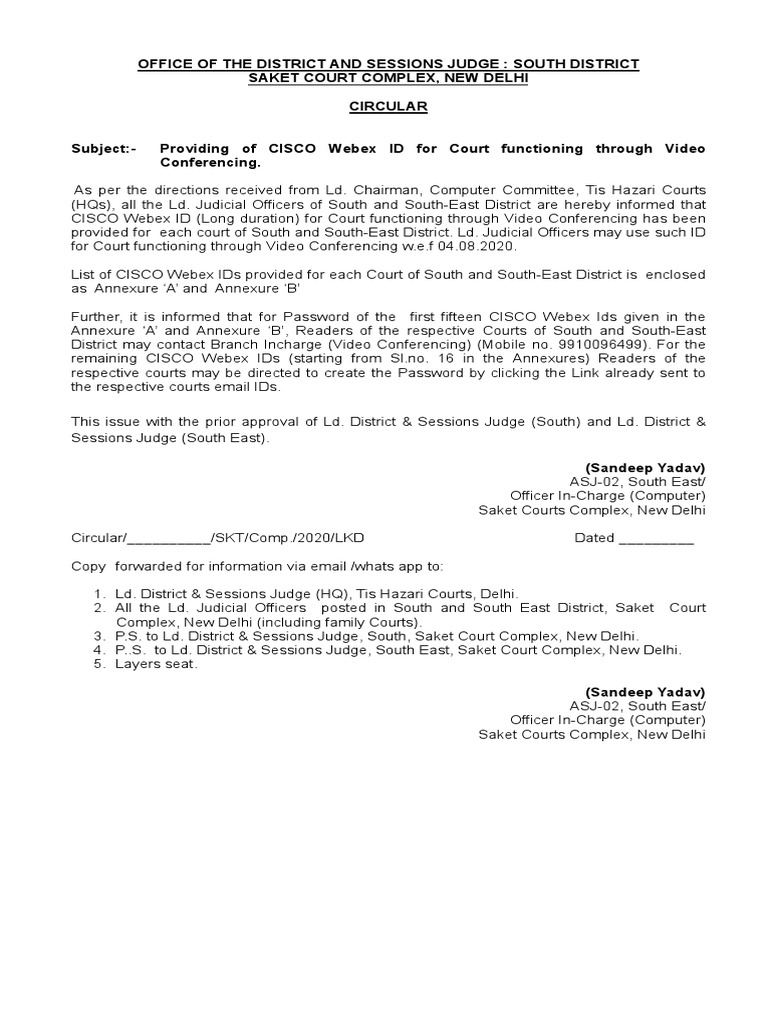 OFFICE OF THE DISTRICT AND SESSIONS JUDGE : SOUTH DISTRICT
SAKET COURT COMPLEX, NEW DELHI

CIRCULAR

Subject:- Providing of CISCO Webex ID for Court functioning through Video Conferencing.

As per the directions received from Ld. Chairman, Computer Committee, Tis Hazari Courts (HQs), all the Ld. Judicial Officers of South and South-East District are hereby informed that CISCO Webex ID (Long duration) for Court functioning through Video Conferencing has been provided for each court of South and South-East District. Ld. Judicial Officers may use such ID for Court functioning through Video Conferencing w.e.f 04.08.2020.

List of CISCO Webex IDs provided for each Court of South and South-East District is enclosed as Annexure 'A' and Annexure 'B'

Further, it is informed that for Password of the first fifteen CISCO Webex Ids given in the Annexure 'A' and Annexure 'B', Readers of the respective Courts of South and South-East District may contact Branch Incharge (Video Conferencing) (Mobile no. 9910096499). For the remaining CISCO Webex IDs (starting from Sl.no. 16 in the Annexures) Readers of the respective courts may be directed to create the Password by clicking the Link already sent to the respective courts email IDs.

This issue with the prior approval of Ld. District & Sessions Judge (South) and Ld. District & Sessions Judge (South East).

(Sandeep Yadav)
ASJ-02, South East/
Officer In-Charge (Computer)
Saket Courts Complex, New Delhi

Circular/__________/SKT/Comp./2020/LKD Dated _________

Copy forwarded for information via email /whats app to:

1. Ld. District & Sessions Judge (HQ), Tis Hazari Courts, Delhi.
2. All the Ld. Judicial Officers posted in South and South East District, Saket Court Complex, New Delhi (including family Courts).
3. P.S. to Ld. District & Sessions Judge, South, Saket Court Complex, New Delhi.
4. P..S. to Ld. District & Sessions Judge, South East, Saket Court Complex, New Delhi.
5. Layers seat.

(Sandeep Yadav)
ASJ-02, South East/
Officer In-Charge (Computer)
Saket Courts Complex, New Delhi